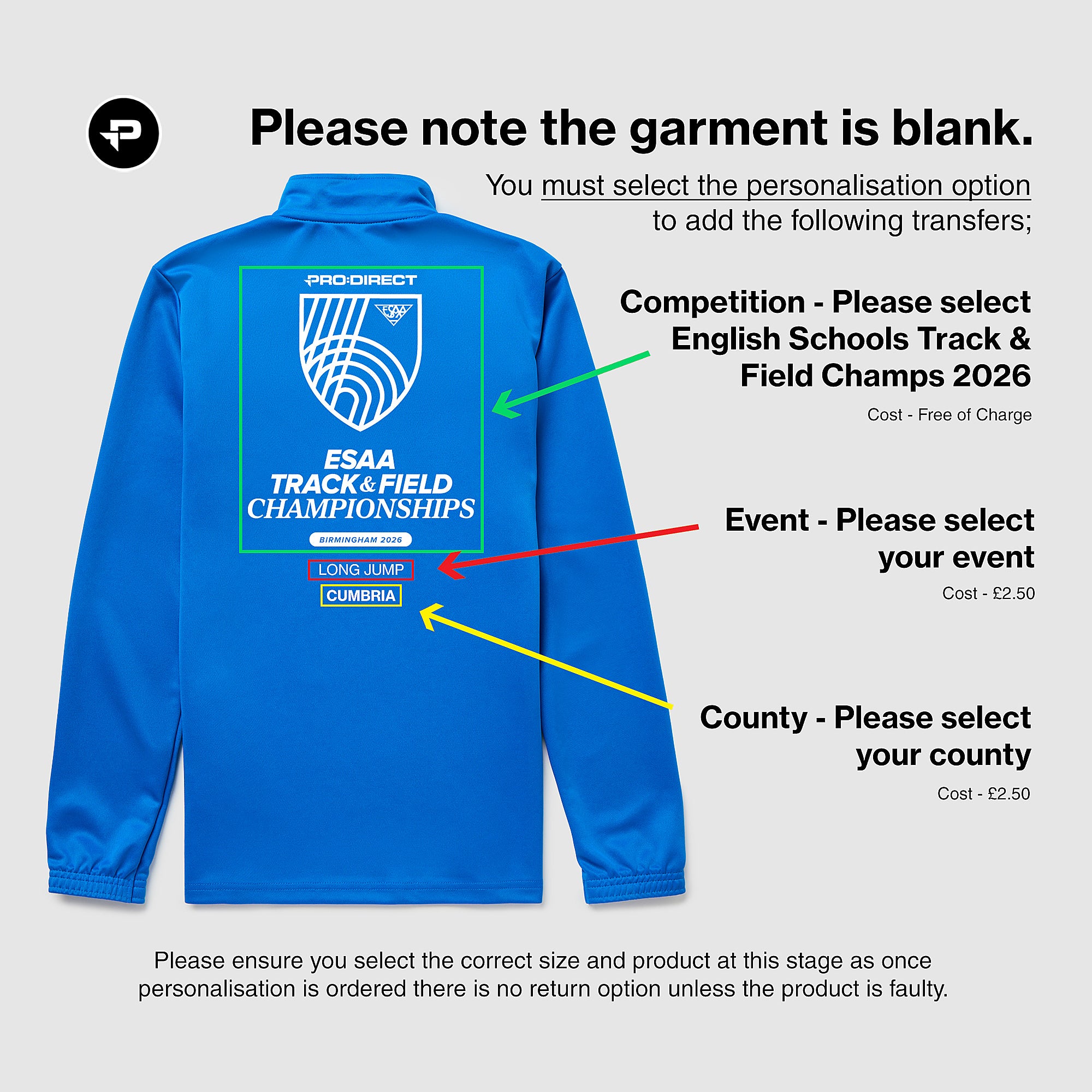 Please note the garment is blank.

You must select the personalisation option to add the following transfers;

PRO:DIRECT

ESAA

ESAA TRACK & FIELD CHAMPIONSHIPS

BIRMINGHAM 2026

LONG JUMP

CUMBRIA

Competition - Please select English Schools Track & Field Champs 2026

Cost - Free of Charge

Event - Please select your event

Cost - £2.50

County - Please select your county

Cost - £2.50

Please ensure you select the correct size and product at this stage as once personalisation is ordered there is no return option unless the product is faulty.